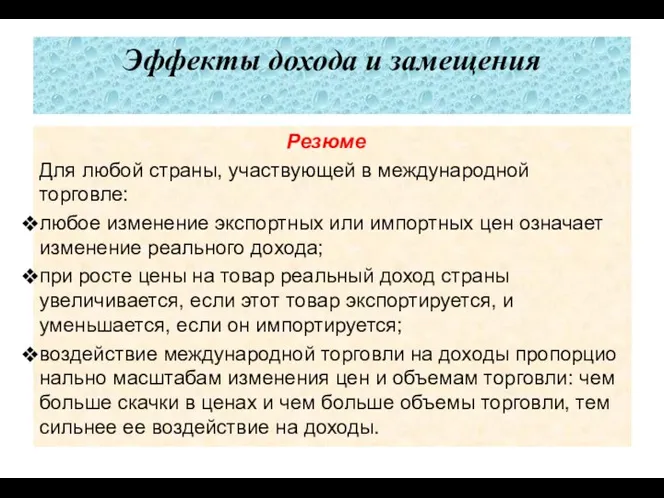 Эффекты дохода и замещения

Резюме

Для любой страны, участвующей в международной торговле:

❖любое изменение экспортных или импортных цен означает изменение реального дохода;

❖при росте цены на товар реальный доход страны увеличивается, если этот товар экспортируется, и уменьшается, если он импортируется;

❖воздействие международной торговли на доходы пропорцио нально масштабам изменения цен и объемам торговли: чем больше скачки в ценах и чем больше объемы торговли, тем сильнее ее воздействие на доходы.